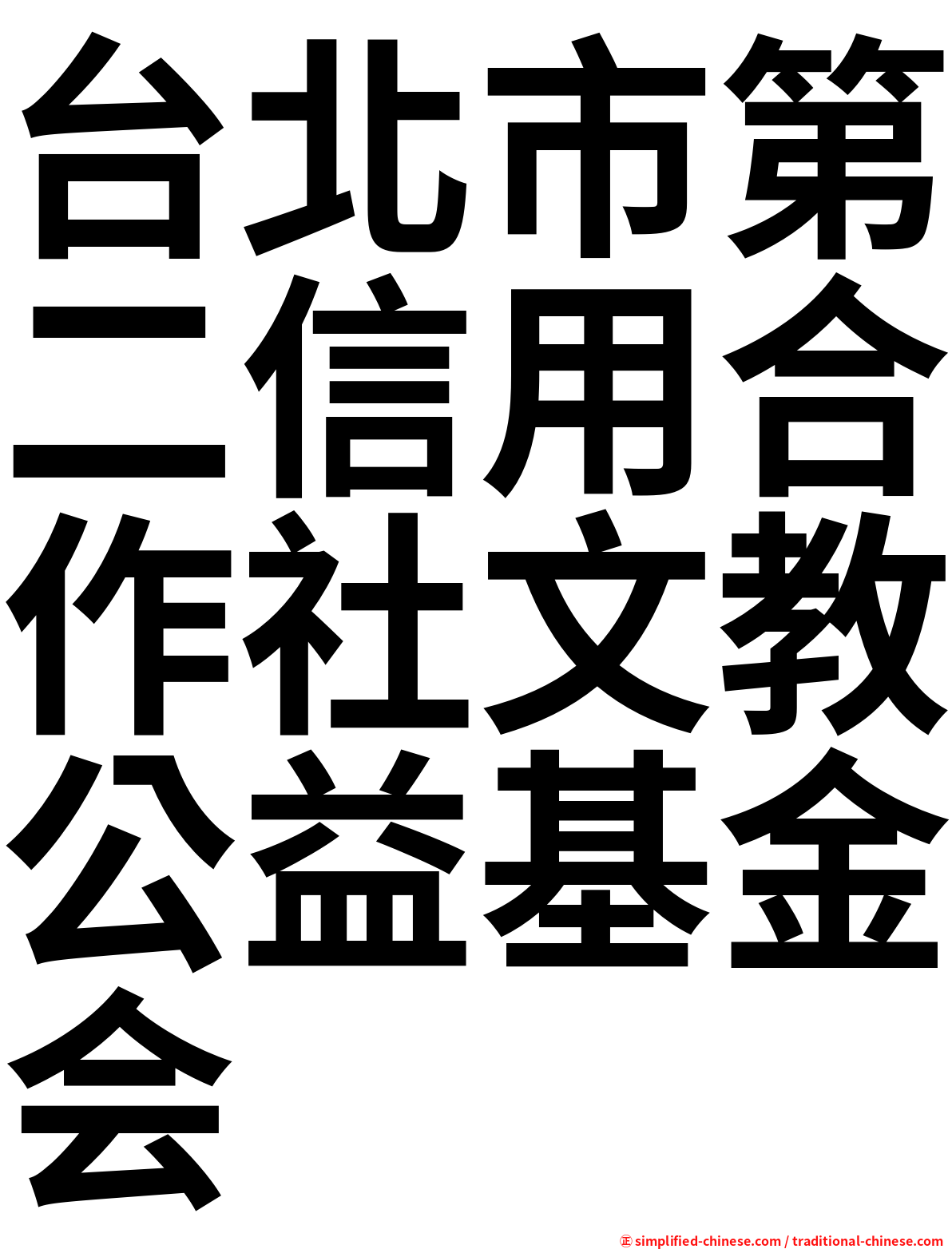 台北市第二信用合作社文教公益基金会

㊣ simplified-chinese.com / traditional-chinese.com